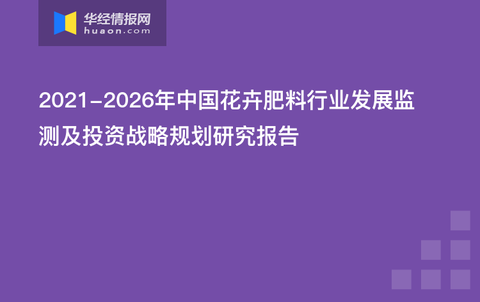 华经情报网
huaon.com

2021-2026年中国花卉肥料行业发展监测及投资战略规划研究报告